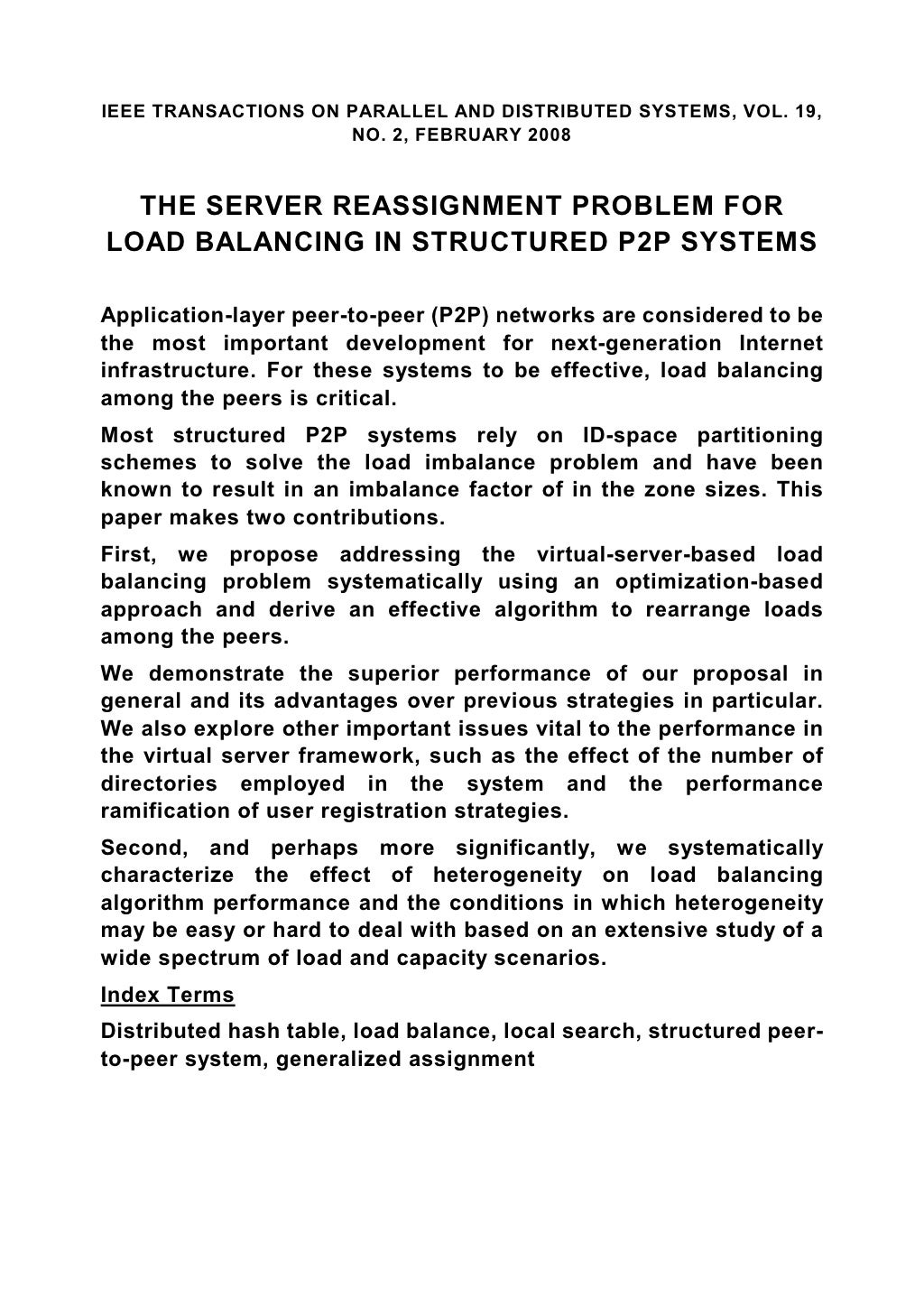 IEEE TRANSACTIONS ON PARALLEL AND DISTRIBUTED SYSTEMS, VOL. 19, NO. 2, FEBRUARY 2008

THE SERVER REASSIGNMENT PROBLEM FOR LOAD BALANCING IN STRUCTURED P2P SYSTEMS

Application-layer peer-to-peer (P2P) networks are considered to be the most important development for next-generation Internet infrastructure. For these systems to be effective, load balancing among the peers is critical.

Most structured P2P systems rely on ID-space partitioning schemes to solve the load imbalance problem and have been known to result in an imbalance factor of in the zone sizes. This paper makes two contributions.

First, we propose addressing the virtual-server-based load balancing problem systematically using an optimization-based approach and derive an effective algorithm to rearrange loads among the peers.

We demonstrate the superior performance of our proposal in general and its advantages over previous strategies in particular. We also explore other important issues vital to the performance in the virtual server framework, such as the effect of the number of directories employed in the system and the performance ramification of user registration strategies.

Second, and perhaps more significantly, we systematically characterize the effect of heterogeneity on load balancing algorithm performance and the conditions in which heterogeneity may be easy or hard to deal with based on an extensive study of a wide spectrum of load and capacity scenarios.

Index Terms

Distributed hash table, load balance, local search, structured peer-to-peer system, generalized assignment